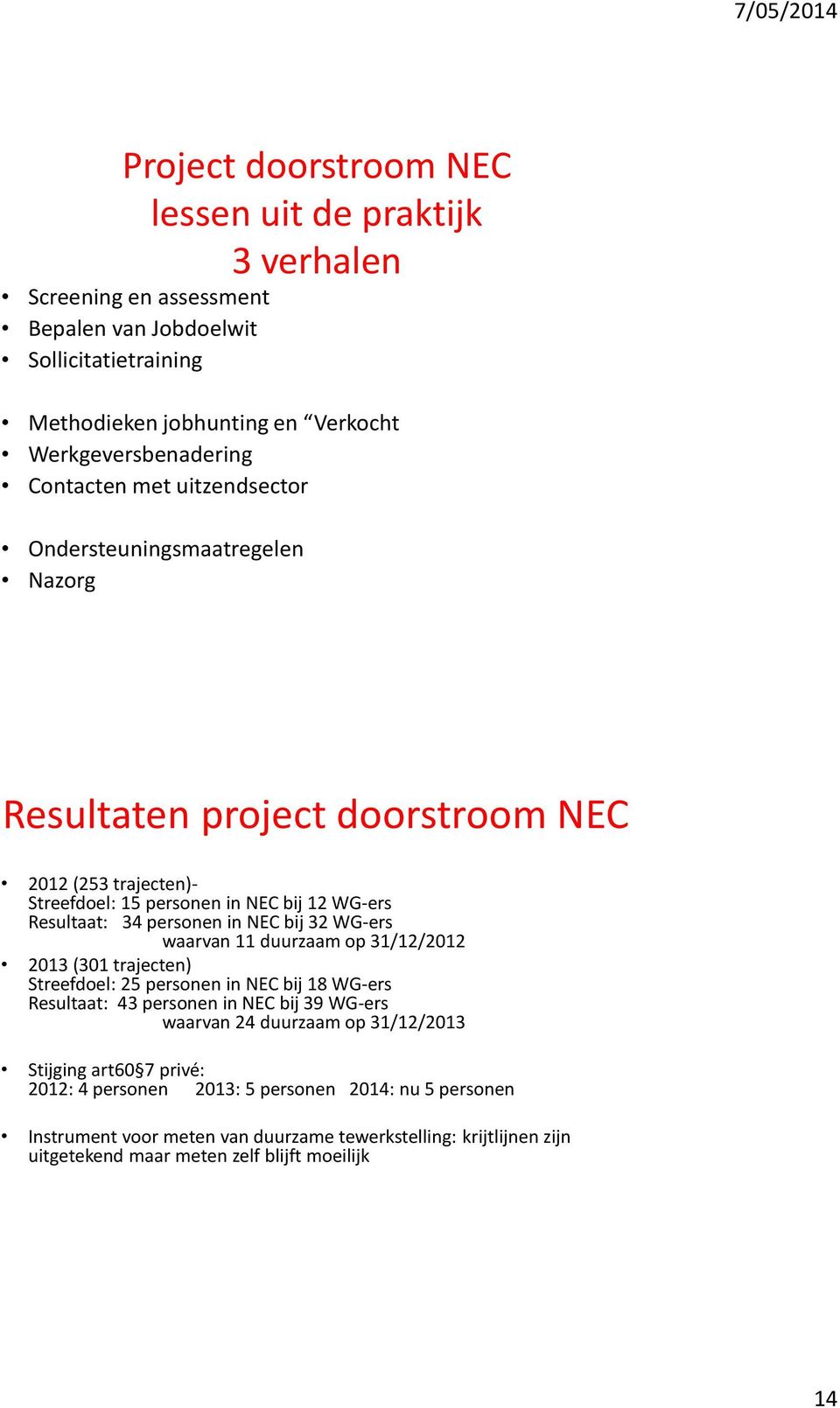 7/05/2014

Project doorstroom NEC
lessen uit de praktijk
3 verhalen

• Screening en assessment
• Bepalen van Jobdoelwit
• Sollicitatietraining

• Methodieken jobhunting en “Verkocht
• Werkgeversbenadering
• Contacten met uitzendsector

• Ondersteuningsmaatregelen
• Nazorg

Resultaten project doorstroom NEC

• 2012 (253 trajecten)-
Streefdoel: 15 personen in NEC bij 12 WG-ers
Resultaat: 34 personen in NEC bij 32 WG-ers
waarvan 11 duurzaam op 31/12/2012
• 2013 (301 trajecten)
Streefdoel: 25 personen in NEC bij 18 WG-ers
Resultaat: 43 personen in NEC bij 39 WG-ers
waarvan 24 duurzaam op 31/12/2013

• Stijging art60§7 privé:
2012: 4 personen 2013: 5 personen 2014: nu 5 personen

• Instrument voor meten van duurzame tewerkstelling: krijtlijnen zijn uitgetekend maar meten zelf blijft moeilijk

14